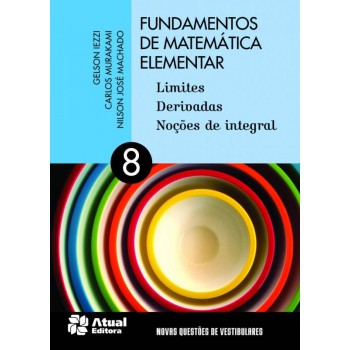 GELSON IEZZI
CARLOS MURAKAMI
NILSON JOSÉ MACHADO

FUNDAMENTOS DE MATEMÁTICA ELEMENTAR

Limites
Derivadas
Noções de integral

8

Atual Editora

NOVAS QUESTÕES DE VESTIBULARES